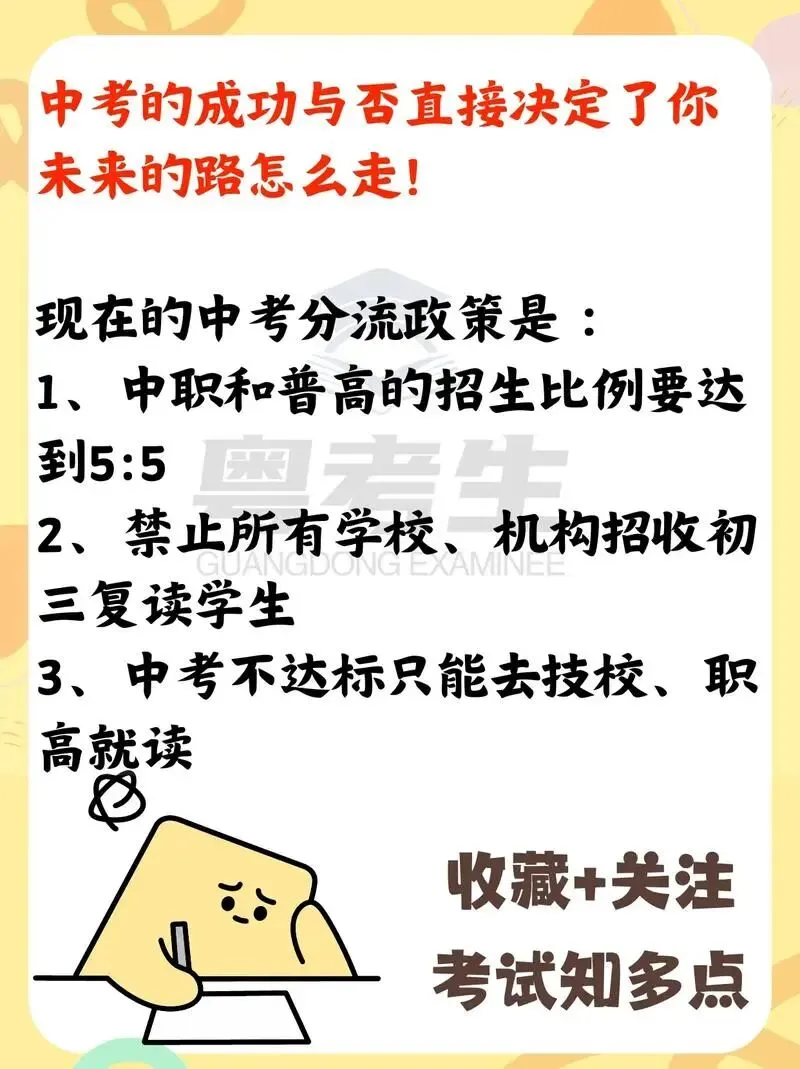 中考的成功与否直接决定了你未来的路怎么走!

现在的中考分流政策是：
1、中职和普高的招生比例要达到5:5
2、禁止所有学校、机构招收初三复读学生
3、中考不达标只能去技校、职高就读

粤考生
GUANGDONG EXAMINEE

收藏+关注
考试知多点